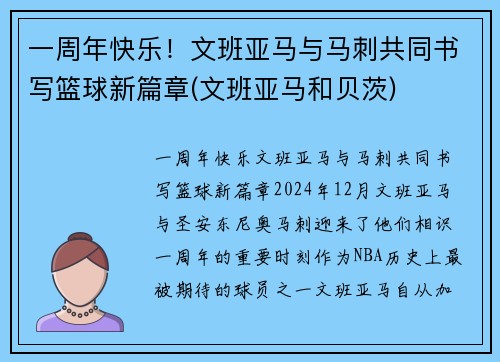 一周年快乐！文班亚马与马刺共同书写篮球新篇章(文班亚马和贝茨)

一周年快乐文班亚马与马刺共同书写篮球新篇章2024年12月文班亚马与圣安东尼奥马刺迎来了他们相识一周年的重要时刻作为NBA历史上最被期待的球员之一文班亚马自从加